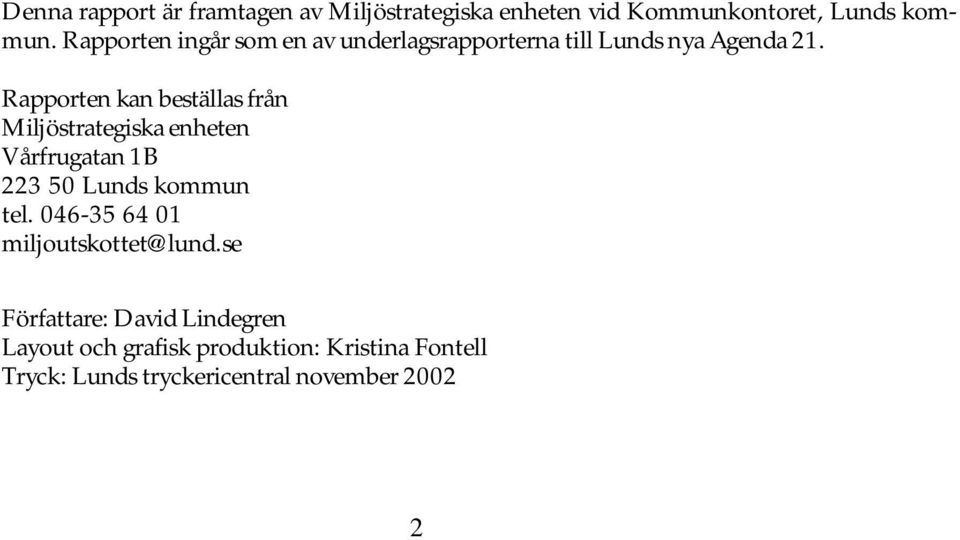 Denna rapport är framtagen av Miljöstrategiska enheten vid Kommunkontoret, Lunds kommun. Rapporten ingår som en av underlagsrapporterna till Lunds nya Agenda 21.

Rapporten kan beställas från
Miljöstrategiska enheten
Vårfrugatan 1B
223 50 Lunds kommun
tel. 046-35 64 01
miljoutskottet@lund.se

Författare: David Lindegren
Layout och grafisk produktion: Kristina Fontell
Tryck: Lunds tryckericentral november 2002

2